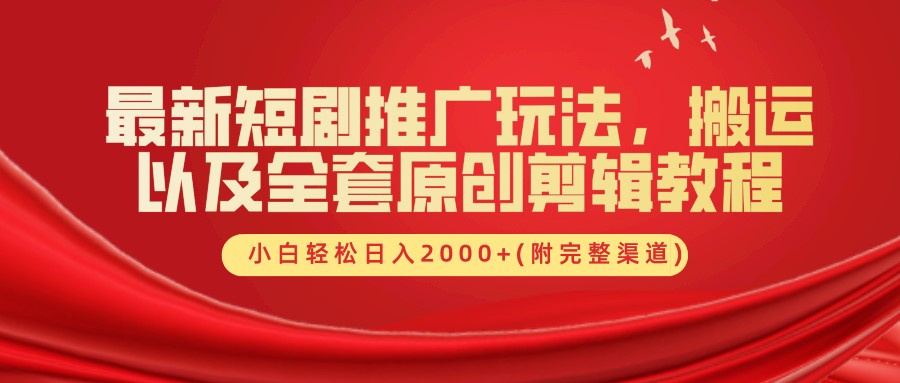 最新短剧推广玩法，搬运以及全套原创剪辑教程

小白轻松日入2000+(附完整渠道)